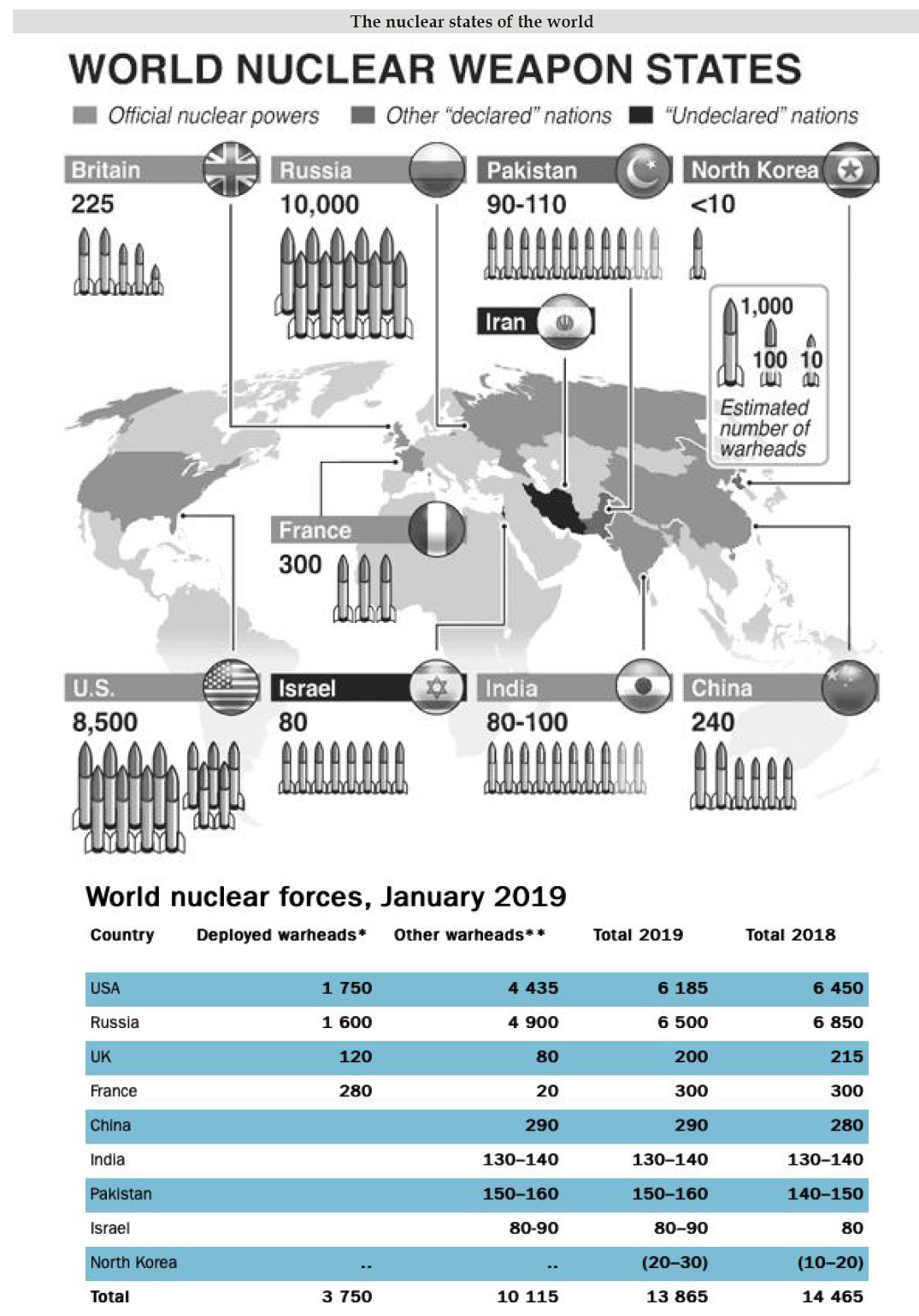 The nuclear states of the world

WORLD NUCLEAR WEAPON STATES

Official nuclear powers Other "declared" nations "Undeclared" nations

Britain
225

Russia
10,000

Pakistan
90-110

North Korea
<10

Iran

1,000
100 10
Estimated number of warheads

France
300

U.S.
8,500

Israel
80

India
80-100

China
240

World nuclear forces, January 2019

| Country | Deployed warheads* | Other warheads** | Total 2019 | Total 2018 |
|---|---|---|---|---|
| USA | 1 750 | 4 435 | 6 185 | 6 450 |
| Russia | 1 600 | 4 900 | 6 500 | 6 850 |
| UK | 120 | 80 | 200 | 215 |
| France | 280 | 20 | 300 | 300 |
| China | | 290 | 290 | 280 |
| India | | 130–140 | 130–140 | 130–140 |
| Pakistan | | 150–160 | 150–160 | 140–150 |
| Israel | | 80-90 | 80–90 | 80 |
| North Korea | .. | .. | (20–30) | (10–20) |
| Total | 3 750 | 10 115 | 13 865 | 14 465 |